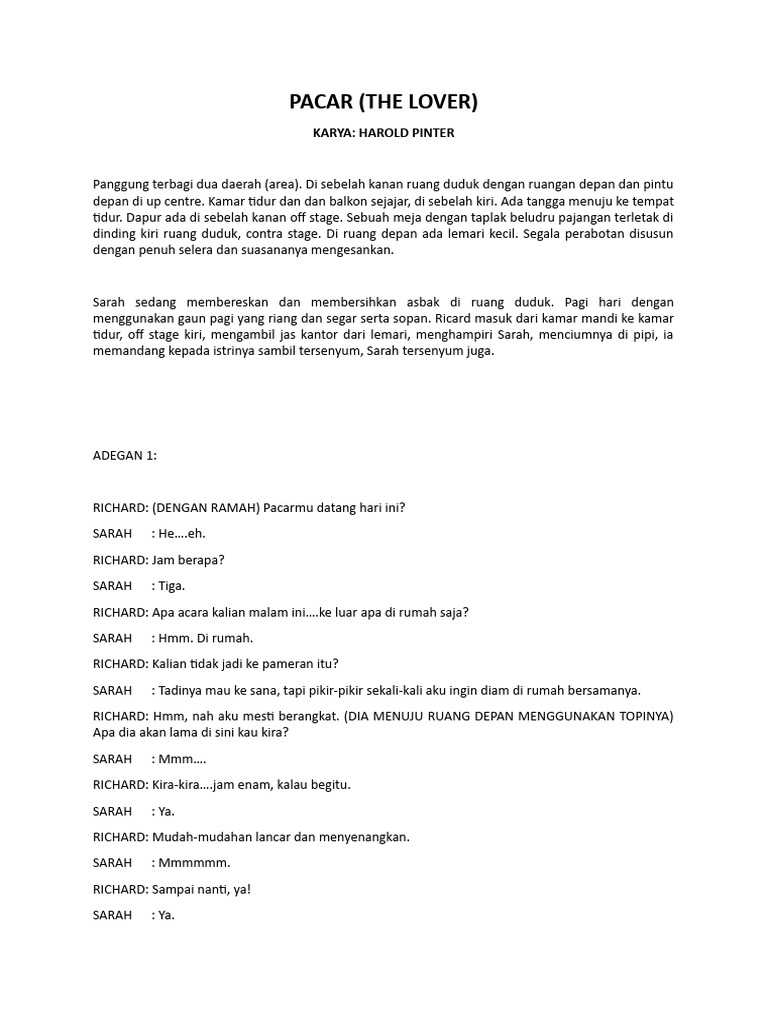 PACAR (THE LOVER)

KARYA: HAROLD PINTER

Panggung terbagi dua daerah (area). Di sebelah kanan ruang duduk dengan ruangan depan dan pintu depan di up centre. Kamar tidur dan dan balkon sejajar, di sebelah kiri. Ada tangga menuju ke tempat tidur. Dapur ada di sebelah kanan off stage. Sebuah meja dengan taplak beludru pajangan terletak di dinding kiri ruang duduk, contra stage. Di ruang depan ada lemari kecil. Segala perabotan disusun dengan penuh selera dan suasananya mengesankan.

Sarah sedang membereskan dan membersihkan asbak di ruang duduk. Pagi hari dengan menggunakan gaun pagi yang riang dan segar serta sopan. Ricard masuk dari kamar mandi ke kamar tidur, off stage kiri, mengambil jas kantor dari lemari, menghampiri Sarah, menciumnya di pipi, ia memandang kepada istrinya sambil tersenyum, Sarah tersenyum juga.

ADEGAN 1:

RICHARD: (DENGAN RAMAH) Pacarmu datang hari ini?

SARAH : He….eh.

RICHARD: Jam berapa?

SARAH : Tiga.

RICHARD: Apa acara kalian malam ini….ke luar apa di rumah saja?

SARAH : Hmm. Di rumah.

RICHARD: Kalian tidak jadi ke pameran itu?

SARAH : Tadinya mau ke sana, tapi pikir-pikir sekali-kali aku ingin diam di rumah bersamanya.

RICHARD: Hmm, nah aku mesti berangkat. (DIA MENUJU RUANG DEPAN MENGGUNAKAN TOPINYA) Apa dia akan lama di sini kau kira?

SARAH : Mmm….

RICHARD: Kira-kira….jam enam, kalau begitu.

SARAH : Ya.

RICHARD: Mudah-mudahan lancar dan menyenangkan.

SARAH : Mmmmmm.

RICHARD: Sampai nanti, ya!

SARAH : Ya.